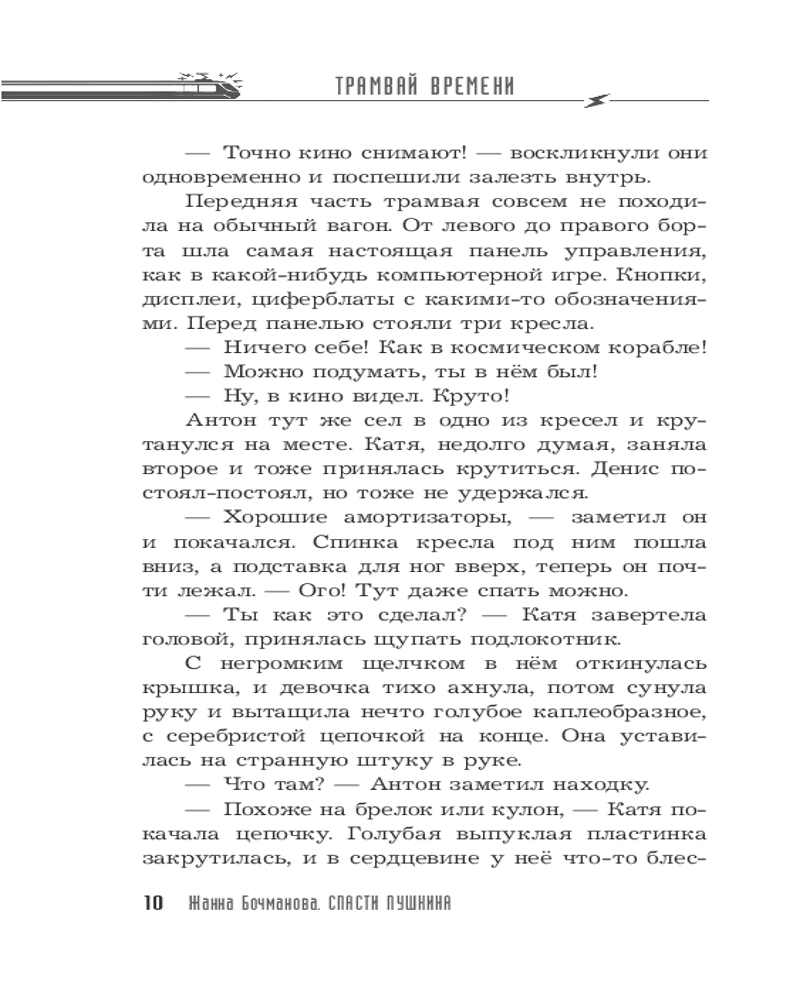 ТРАМВАЙ ВРЕМЕНИ

— Точно кино снимают! — воскликнули они одновременно и поспешили залезть внутрь.

Передняя часть трамвая совсем не походила на обычный вагон. От левого до правого борта шла самая настоящая панель управления, как в какой-нибудь компьютерной игре. Кнопки, дисплеи, циферблаты с какими-то обозначениями. Перед панелью стояли три кресла.

— Ничего себе! Как в космическом корабле!

— Можно подумать, ты в нём был!

— Ну, в кино видел. Круто!

Антон тут же сел в одно из кресел и крутанулся на месте. Катя, недолго думая, заняла второе и тоже принялась крутиться. Денис постоял-постоял, но тоже не удержался.

— Хорошие амортизаторы, — заметил он и покачался. Спинка кресла под ним пошла вниз, а подставка для ног вверх, теперь он почти лежал. — Ого! Тут даже спать можно.

— Ты как это сделал? — Катя завертела головой, принялась щупать подлокотник.

С негромким щелчком в нём откинулась крышка, и девочка тихо ахнула, потом сунула руку и вытащила нечто голубое каплеобразное, с серебристой цепочкой на конце. Она уставилась на странную штуку в руке.

— Что там? — Антон заметил находку.

— Похоже на брелок или кулон, — Катя покачала цепочку. Голубая выпуклая пластинка закрутилась, и в сердцевине у неё что-то блес-

10 Жанна Бочманова. СПАСТИ ПУШКИНА